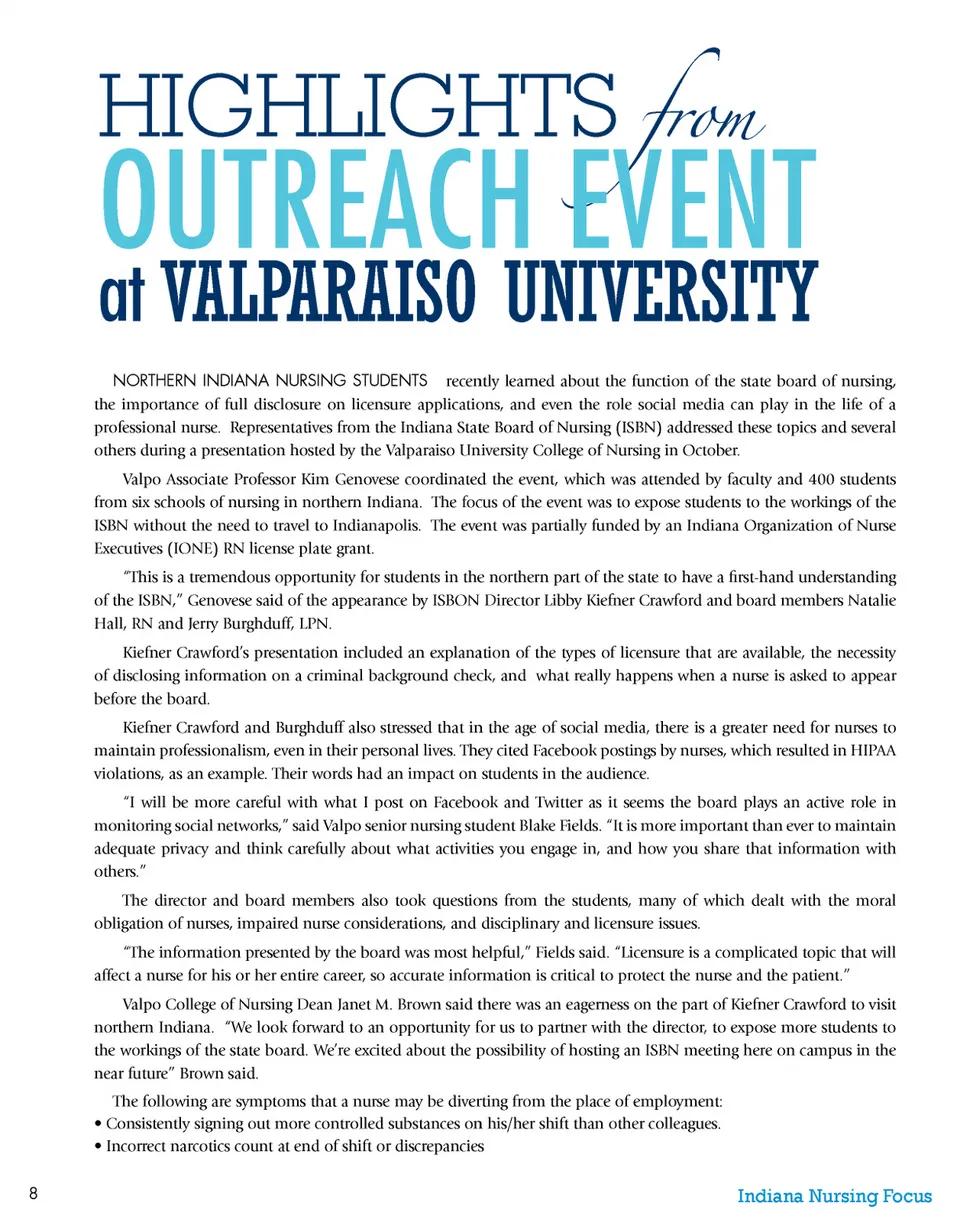 HIGHLIGHTS from
OUTREACH EVENT
at VALPARAISO UNIVERSITY

NORTHERN INDIANA NURSING STUDENTS recently learned about the function of the state board of nursing, the importance of full disclosure on licensure applications, and even the role social media can play in the life of a professional nurse. Representatives from the Indiana State Board of Nursing (ISBN) addressed these topics and several others during a presentation hosted by the Valparaiso University College of Nursing in October.

Valpo Associate Professor Kim Genovese coordinated the event, which was attended by faculty and 400 students from six schools of nursing in northern Indiana. The focus of the event was to expose students to the workings of the ISBN without the need to travel to Indianapolis. The event was partially funded by an Indiana Organization of Nurse Executives (IONE) RN license plate grant.

"This is a tremendous opportunity for students in the northern part of the state to have a first-hand understanding of the ISBN," Genovese said of the appearance by ISBON Director Libby Kiefner Crawford and board members Natalie Hall, RN and Jerry Burghduff, LPN.

Kiefner Crawford's presentation included an explanation of the types of licensure that are available, the necessity of disclosing information on a criminal background check, and what really happens when a nurse is asked to appear before the board.

Kiefner Crawford and Burghduff also stressed that in the age of social media, there is a greater need for nurses to maintain professionalism, even in their personal lives. They cited Facebook postings by nurses, which resulted in HIPAA violations, as an example. Their words had an impact on students in the audience.

"I will be more careful with what I post on Facebook and Twitter as it seems the board plays an active role in monitoring social networks," said Valpo senior nursing student Blake Fields. "It is more important than ever to maintain adequate privacy and think carefully about what activities you engage in, and how you share that information with others."

The director and board members also took questions from the students, many of which dealt with the moral obligation of nurses, impaired nurse considerations, and disciplinary and licensure issues.

"The information presented by the board was most helpful," Fields said. "Licensure is a complicated topic that will affect a nurse for his or her entire career, so accurate information is critical to protect the nurse and the patient."

Valpo College of Nursing Dean Janet M. Brown said there was an eagerness on the part of Kiefner Crawford to visit northern Indiana. "We look forward to an opportunity for us to partner with the director, to expose more students to the workings of the state board. We're excited about the possibility of hosting an ISBN meeting here on campus in the near future" Brown said.

The following are symptoms that a nurse may be diverting from the place of employment:
• Consistently signing out more controlled substances on his/her shift than other colleagues.
• Incorrect narcotics count at end of shift or discrepancies

8

Indiana Nursing Focus